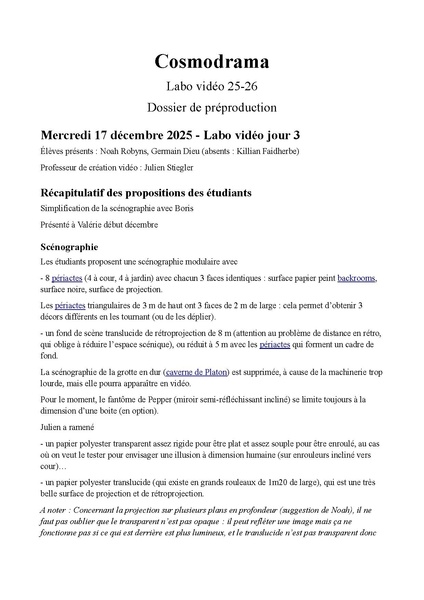 Cosmodrama

Labo vidéo 25-26

Dossier de préproduction

Mercredi 17 décembre 2025 - Labo vidéo jour 3

Élèves présents : Noah Robyns, Germain Dieu (absents : Killian Faidherbe)

Professeur de création vidéo : Julien Stiegler

Récapitulatif des propositions des étudiants

Simplification de la scénographie avec Boris

Présenté à Valérie début décembre

Scénographie

Les étudiants proposent une scénographie modulaire avec

- 8 périactes (4 à cour, 4 à jardin) avec chacun 3 faces identiques : surface papier peint backrooms, surface noire, surface de projection.

Les périactes triangulaires de 3 m de haut ont 3 faces de 2 m de large : cela permet d'obtenir 3 décors différents en les tournant (ou de les déplier).

- un fond de scène translucide de rétroprojection de 8 m (attention au problème de distance en rétro, qui oblige à réduire l'espace scénique), ou réduit à 5 m avec les périactes qui forment un cadre de fond.

La scénographie de la grotte en dur (caverne de Platon) est supprimée, à cause de la machinerie trop lourde, mais elle pourra apparaître en vidéo.

Pour le moment, le fantôme de Pepper (miroir semi-réfléchissant incliné) se limite toujours à la dimension d'une boite (en option).

Julien a ramené

- un papier polyester transparent assez rigide pour être plat et assez souple pour être enroulé, au cas où on veut le tester pour envisager une illusion à dimension humaine (sur enrouleurs incliné vers cour)…

- un papier polyester translucide (qui existe en grands rouleaux de 1m20 de large), qui est une très belle surface de projection et de rétroprojection.

A noter : Concernant la projection sur plusieurs plans en profondeur (suggestion de Noah), il ne faut pas oublier que le transparent n'est pas opaque : il peut refléter une image mais ça ne fonctionne pas si ce qui est derrière est plus lumineux, et le translucide n'est pas transparent donc